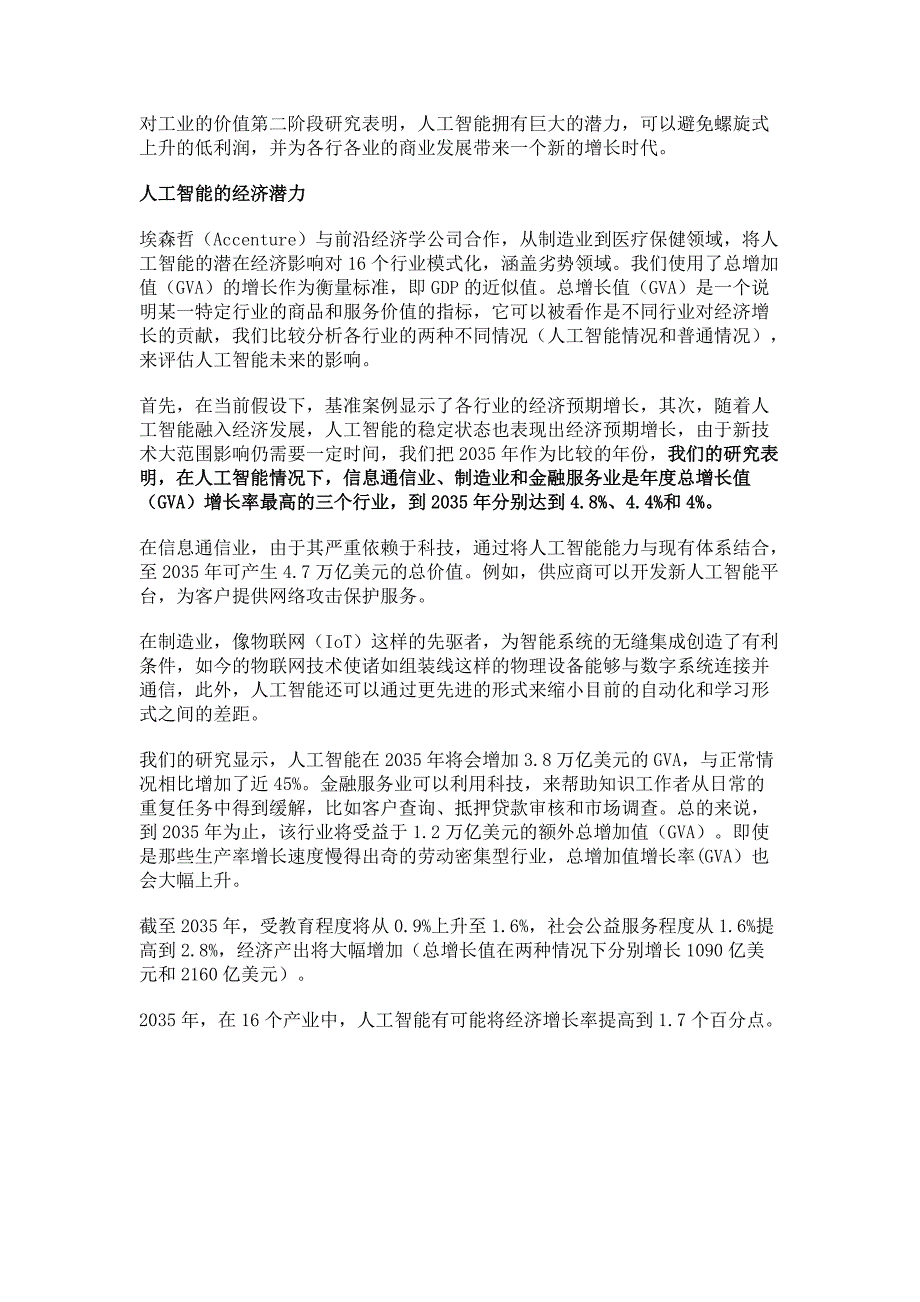 对工业的价值第二阶段研究表明，人工智能拥有巨大的潜力，可以避免螺旋式上升的低利润，并为各行各业的商业发展带来一个新的增长时代。

人工智能的经济潜力

埃森哲（Accenture）与前沿经济学公司合作，从制造业到医疗保健领域，将人工智能的潜在经济影响对 16 个行业模式化，涵盖劣势领域。我们使用了总增加值（GVA）的增长作为衡量标准，即 GDP 的近似值。总增长值（GVA）是一个说明某一特定行业的商品和服务价值的指标，它可以被看作是不同行业对经济增长的贡献，我们比较分析各行业的两种不同情况（人工智能情况和普通情况），来评估人工智能未来的影响。

首先，在当前假设下，基准案例显示了各行业的经济预期增长，其次，随着人工智能融入经济发展，人工智能的稳定状态也表现出经济预期增长，由于新技术大范围影响仍需要一定时间，我们把 2035 年作为比较的年份，我们的研究表明，在人工智能情况下，信息通信业、制造业和金融服务业是年度总增长值（GVA）增长率最高的三个行业，到 2035 年分别达到 4.8%、4.4%和 4%。

在信息通信业，由于其严重依赖于科技，通过将人工智能能力与现有体系结合，至 2035 年可产生 4.7 万亿美元的总价值。例如，供应商可以开发新人工智能平台，为客户提供网络攻击保护服务。

在制造业，像物联网（IoT）这样的先驱者，为智能系统的无缝集成创造了有利条件，如今的物联网技术使诸如组装线这样的物理设备能够与数字系统连接并通信，此外，人工智能还可以通过更先进的形式来缩小目前的自动化和学习形式之间的差距。

我们的研究显示，人工智能在 2035 年将会增加 3.8 万亿美元的 GVA，与正常情况相比增加了近 45%。金融服务业可以利用科技，来帮助知识工作者从日常的重复任务中得到缓解，比如客户查询、抵押贷款审核和市场调查。总的来说，到 2035 年为止，该行业将受益于 1.2 万亿美元的额外总增加值（GVA）。即使是那些生产率增长速度慢得出奇的劳动密集型行业，总增加值增长率(GVA）也会大幅上升。

截至 2035 年，受教育程度将从 0.9%上升至 1.6%，社会公益服务程度从 1.6%提高到 2.8%，经济产出将大幅增加（总增长值在两种情况下分别增长 1090 亿美元和 2160 亿美元）。

2035 年，在 16 个产业中，人工智能有可能将经济增长率提高到 1.7 个百分点。